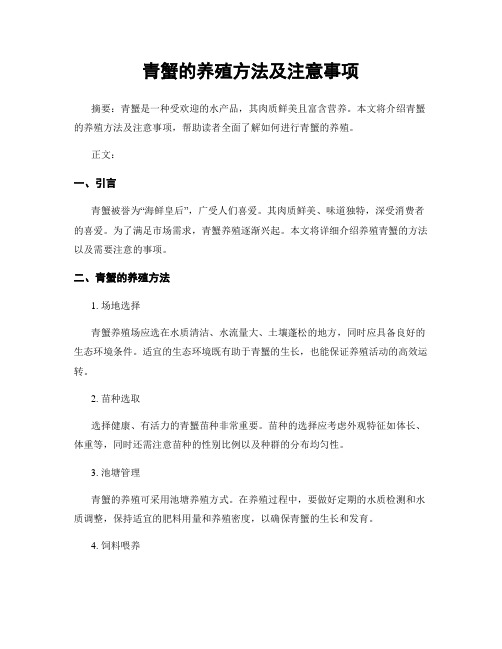 青蟹的养殖方法及注意事项

摘要：青蟹是一种受欢迎的水产品，其肉质鲜美且富含营养。本文将介绍青蟹的养殖方法及注意事项，帮助读者全面了解如何进行青蟹的养殖。

正文：

一、引言

青蟹被誉为“海鲜皇后”，广受人们喜爱。其肉质鲜美、味道独特，深受消费者的喜爱。为了满足市场需求，青蟹养殖逐渐兴起。本文将详细介绍养殖青蟹的方法以及需要注意的事项。

二、青蟹的养殖方法

1. 场地选择

青蟹养殖场应选在水质清洁、水流量大、土壤蓬松的地方，同时应具备良好的生态环境条件。适宜的生态环境既有助于青蟹的生长，也能保证养殖活动的高效运转。

2. 苗种选取

选择健康、有活力的青蟹苗种非常重要。苗种的选择应考虑外观特征如体长、体重等，同时还需注意苗种的性别比例以及种群的分布均匀性。

3. 池塘管理

青蟹的养殖可采用池塘养殖方式。在养殖过程中，要做好定期的水质检测和水质调整，保持适宜的肥料用量和养殖密度，以确保青蟹的生长和发育。

4. 饲料喂养